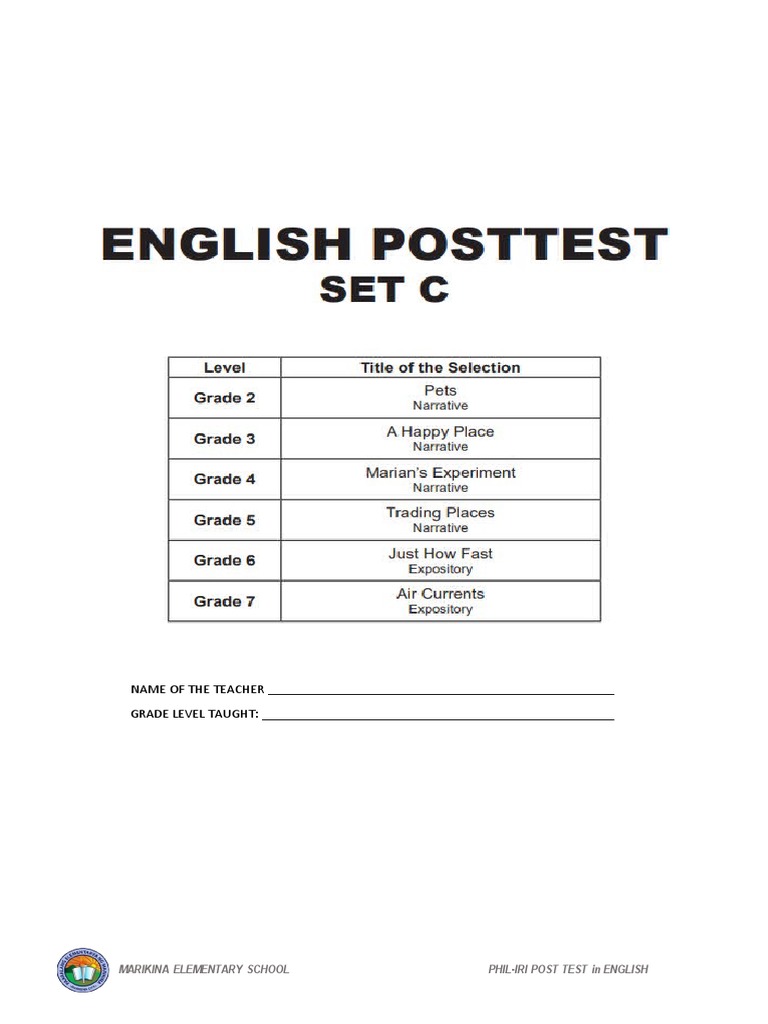 ENGLISH POSTTEST
SET C

| Level | Title of the Selection |
|---|---|
| Grade 2 | Pets Narrative |
| Grade 3 | A Happy Place Narrative |
| Grade 4 | Marian's Experiment Narrative |
| Grade 5 | Trading Places Narrative |
| Grade 6 | Just How Fast Expository |
| Grade 7 | Air Currents Expository |

NAME OF THE TEACHER ____
GRADE LEVEL TAUGHT: ____

MARIKINA ELEMENTARY SCHOOL

PHIL-IRI POST TEST in ENGLISH